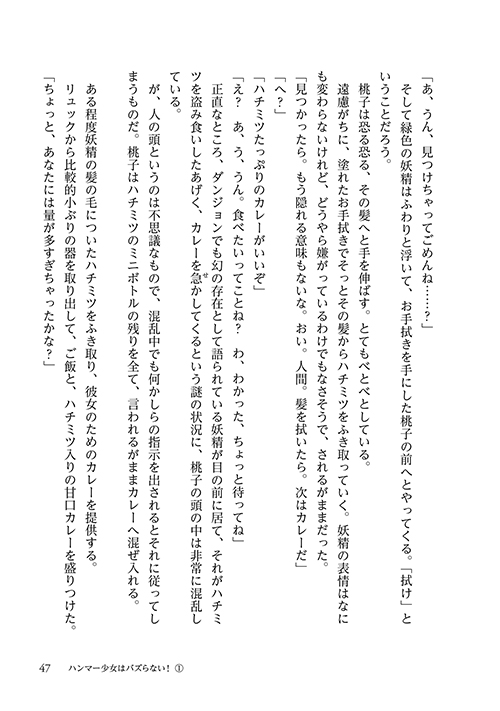 「あ、うん、見つけちゃってごめんね……？」

そして緑色の妖精はふわりと浮いて、お手拭きを手にした桃子の前へとやってくる。「拭け」ということだろう。

桃子は恐る恐る、その髪へと手を伸ばす。とてもべとべとしている。

遠慮がちに、塗れたお手拭きでそっとその髪からハチミツをふき取っていく。妖精の表情はなにも変わらないけれど、どうやら嫌がっているわけでもなさそうで、されるがままだった。

「見つかったら。もう隠れる意味もないな。おい。人間。髪を拭いたら。次はカレーだ」

「へ？」

「ハチミツたっぷりのカレーがいいぞ」

「え？　あ、う、うん。食べたいってことね？　わ、わかった、ちょっと待ってね」

正直なところ、ダンジョンでも幻の存在として語られている妖精が目の前に居て、それがハチミツを盗み食いしたあげく、カレーを急かしてくるという謎の状況に、桃子の頭の中は非常に混乱している。

が、人の頭というのは不思議なもので、混乱中でも何かしらの指示を出されるとそれに従ってしまうものだ。桃子はハチミツのミニボトルの残りを全て、言われるがままカレーへ混ぜ入れる。

ある程度妖精の髪の毛についたハチミツをふき取り、彼女のためのカレーを提供する。

リュックから比較的小ぶりの器を取り出して、ご飯と、ハチミツ入りの甘口カレーを盛りつけた。

「ちょっと、あなたには量が多すぎちゃったかな？」

47　ハンマー少女はバズらない！①